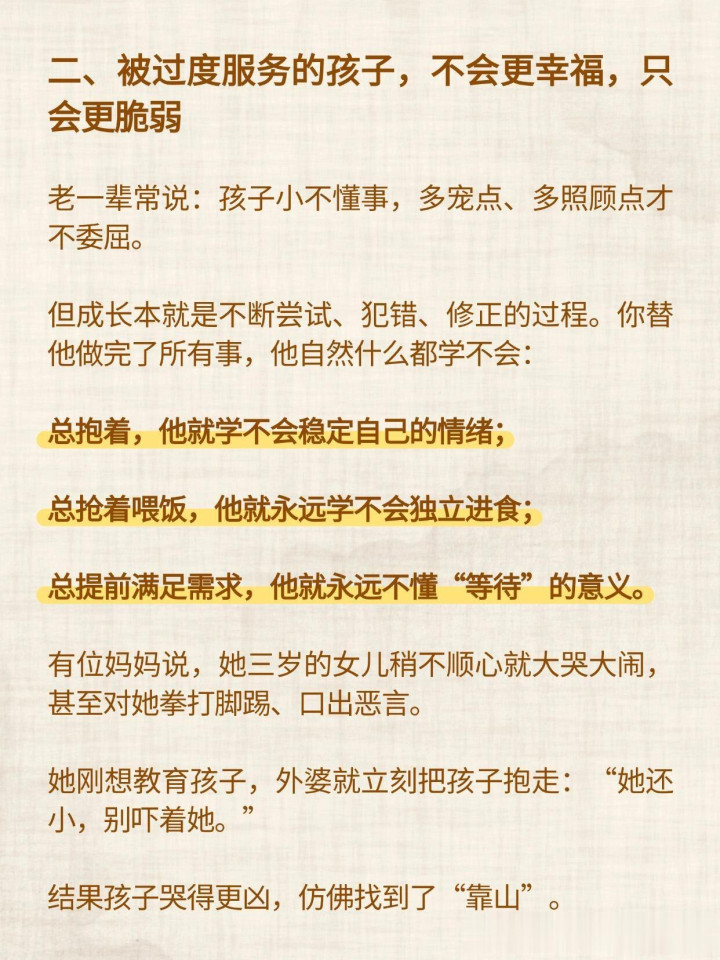 二、被过度服务的孩子，不会更幸福，只会更脆弱

老一辈常说：孩子小不懂事，多宠点、多照顾点才不委屈。

但成长本就是不断尝试、犯错、修正的过程。你替他做完了所有事，他自然什么都学不会：

总抱着，他就学不会稳定自己的情绪；

总抢着喂饭，他就永远学不会独立进食；

总提前满足需求，他就永远不懂“等待”的意义。

有位妈妈说，她三岁的女儿稍不顺心就大哭大闹，甚至对她拳打脚踢、口出恶言。

她刚想教育孩子，外婆就立刻把孩子抱走：“她还小，别吓着她。”

结果孩子哭得更凶，仿佛找到了“靠山”。